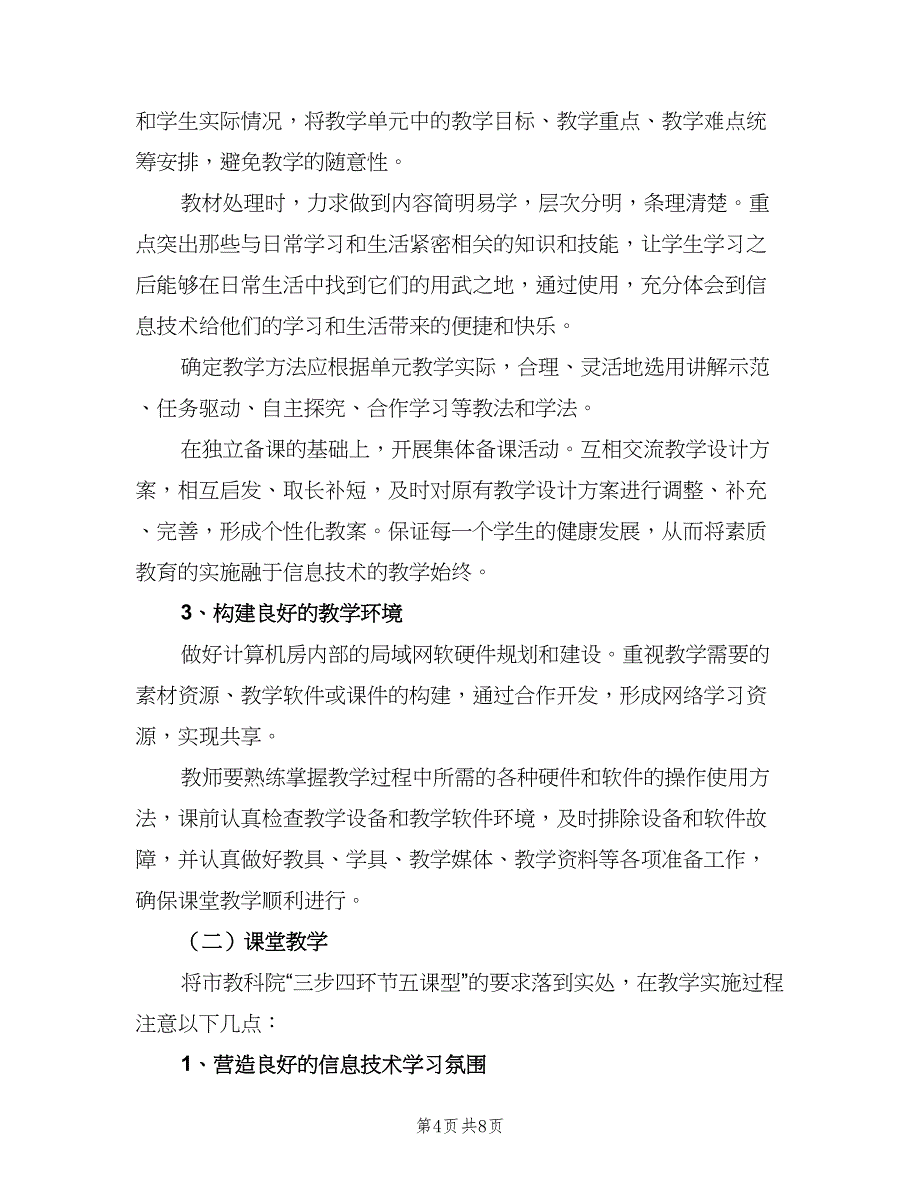 和学生实际情况，将教学单元中的教学目标、教学重点、教学难点统筹安排，避免教学的随意性。

教材处理时，力求做到内容简明易学，层次分明，条理清楚。重点突出那些与日常学习和生活紧密相关的知识和技能，让学生学习之后能够在日常生活中找到它们的用武之地，通过使用，充分体会到信息技术给他们的学习和生活带来的便捷和快乐。

确定教学方法应根据单元教学实际，合理、灵活地选用讲解示范、任务驱动、自主探究、合作学习等教法和学法。

在独立备课的基础上，开展集体备课活动。互相交流教学设计方案，相互启发、取长补短，及时对原有教学设计方案进行调整、补充、完善，形成个性化教案。保证每一个学生的健康发展，从而将素质教育的实施融于信息技术的教学始终。

3、构建良好的教学环境

做好计算机房内部的局域网软硬件规划和建设。重视教学需要的素材资源、教学软件或课件的构建，通过合作开发，形成网络学习资源，实现共享。

教师要熟练掌握教学过程中所需的各种硬件和软件的操作使用方法，课前认真检查教学设备和教学软件环境，及时排除设备和软件故障，并认真做好教具、学具、教学媒体、教学资料等各项准备工作，确保课堂教学顺利进行。

（二）课堂教学

将市教科院“三步四环节五课型”的要求落到实处，在教学实施过程注意以下几点：

1、营造良好的信息技术学习氛围

第4页 共8页